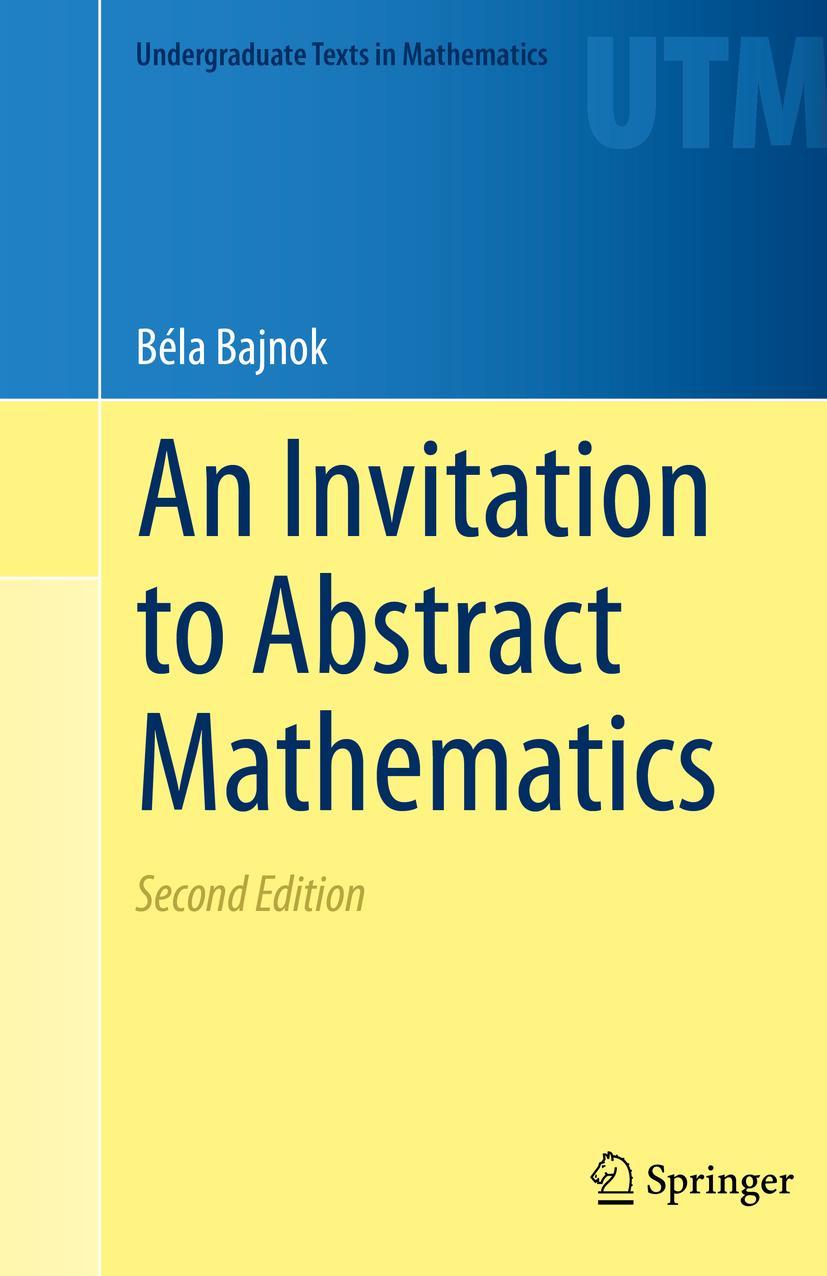 Undergraduate Texts in Mathematics

UTM

Béla Bajnok

An Invitation to Abstract Mathematics

Second Edition

Springer